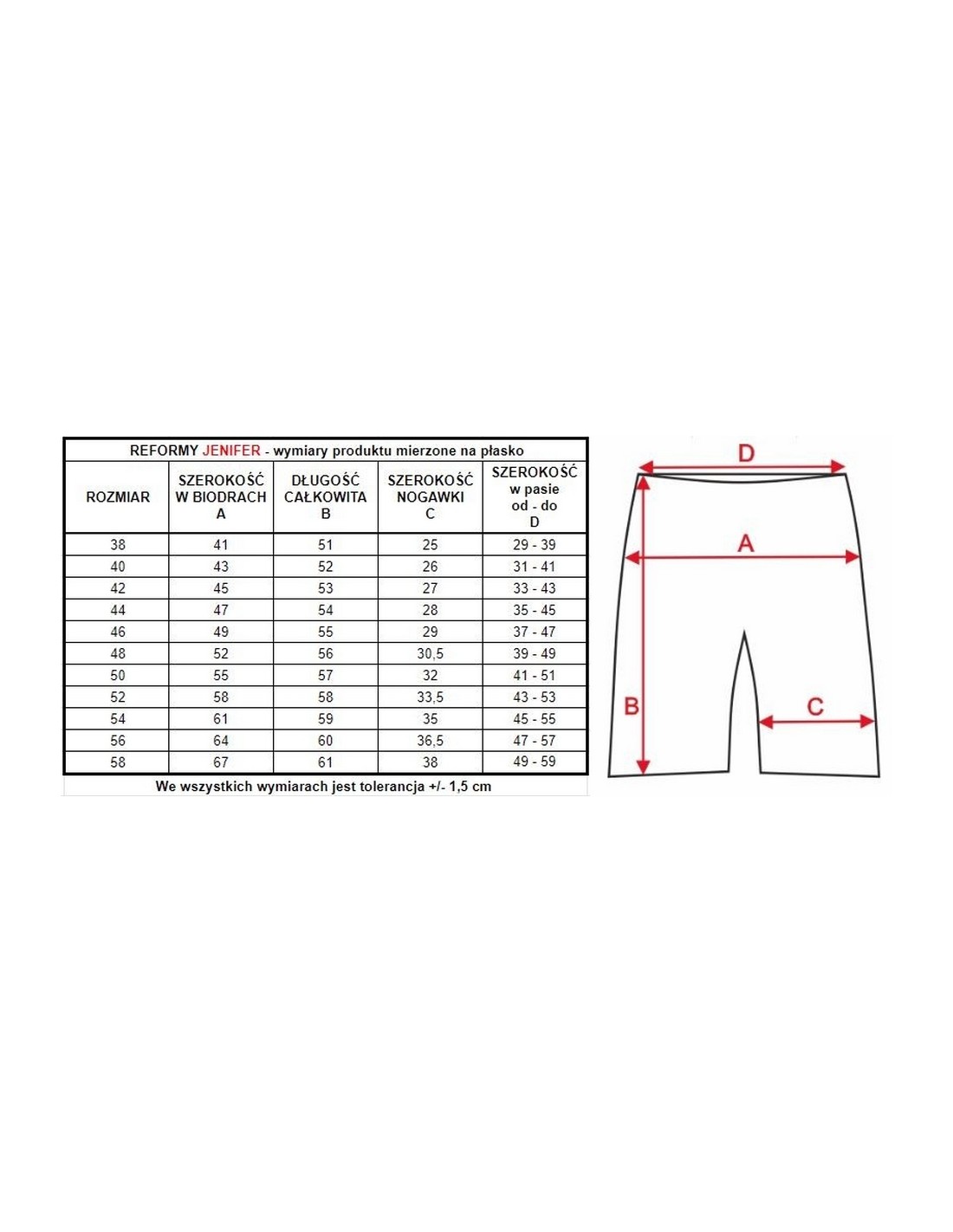 REFORMY JENIFER - wymiary produktu mierzone na płasko

| ROZMIAR | SZEROKOŚĆ W BIODRACH A | DŁUGOŚĆ CAŁKOWITA B | SZEROKOŚĆ NOGAWKI C | SZEROKOŚĆ w pasie od - do D |
|---|---|---|---|---|
| 38 | 41 | 51 | 25 | 29 - 39 |
| 40 | 43 | 52 | 26 | 31 - 41 |
| 42 | 45 | 53 | 27 | 33 - 43 |
| 44 | 47 | 54 | 28 | 35 - 45 |
| 46 | 49 | 55 | 29 | 37 - 47 |
| 48 | 52 | 56 | 30,5 | 39 - 49 |
| 50 | 55 | 57 | 32 | 41 - 51 |
| 52 | 58 | 58 | 33,5 | 43 - 53 |
| 54 | 61 | 59 | 35 | 45 - 55 |
| 56 | 64 | 60 | 36,5 | 47 - 57 |
| 58 | 67 | 61 | 38 | 49 - 59 |

We wszystkich wymiarach jest tolerancja +/- 1,5 cm

D
A
B
C